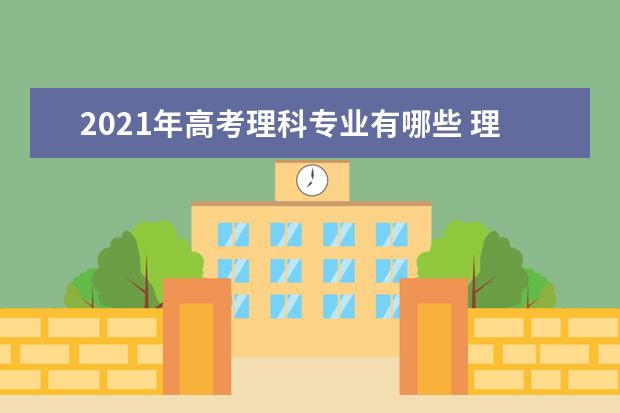 2021年高考理科专业有哪些 理